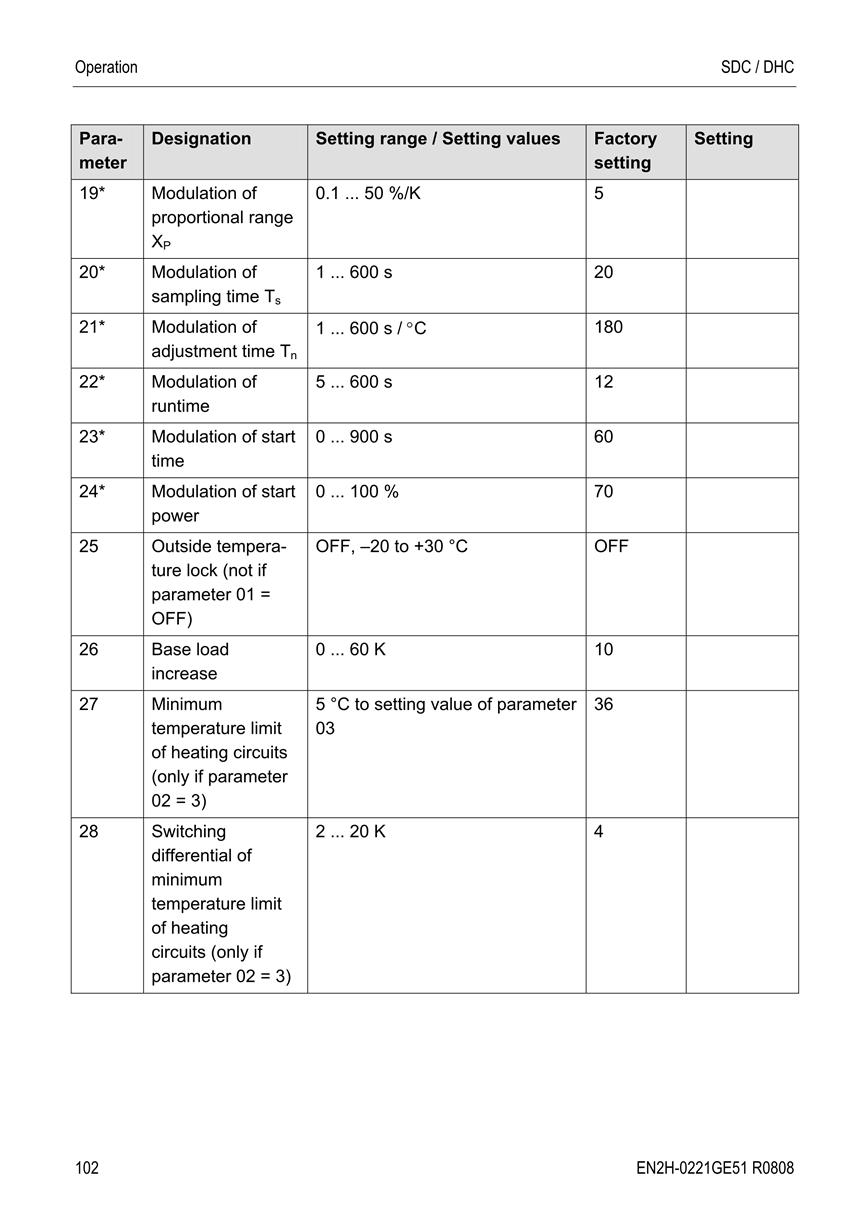 Operation

SDC / DHC

| Parameter | Designation | Setting range / Setting values | Factory setting | Setting |
|---|---|---|---|---|
| 19* | Modulation of proportional range $X_P$ | 0.1 ... 50 %/K | 5 | |
| 20* | Modulation of sampling time $T_s$ | 1 ... 600 s | 20 | |
| 21* | Modulation of adjustment time $T_n$ | 1 ... 600 s / °C | 180 | |
| 22* | Modulation of runtime | 5 ... 600 s | 12 | |
| 23* | Modulation of start time | 0 ... 900 s | 60 | |
| 24* | Modulation of start power | 0 ... 100 % | 70 | |
| 25 | Outside temperature lock (not if parameter 01 = OFF) | OFF, –20 to +30 °C | OFF | |
| 26 | Base load increase | 0 ... 60 K | 10 | |
| 27 | Minimum temperature limit of heating circuits (only if parameter 02 = 3) | 5 °C to setting value of parameter 03 | 36 | |
| 28 | Switching differential of minimum temperature limit of heating circuits (only if parameter 02 = 3) | 2 ... 20 K | 4 | |

102

EN2H-0221GE51 R0808